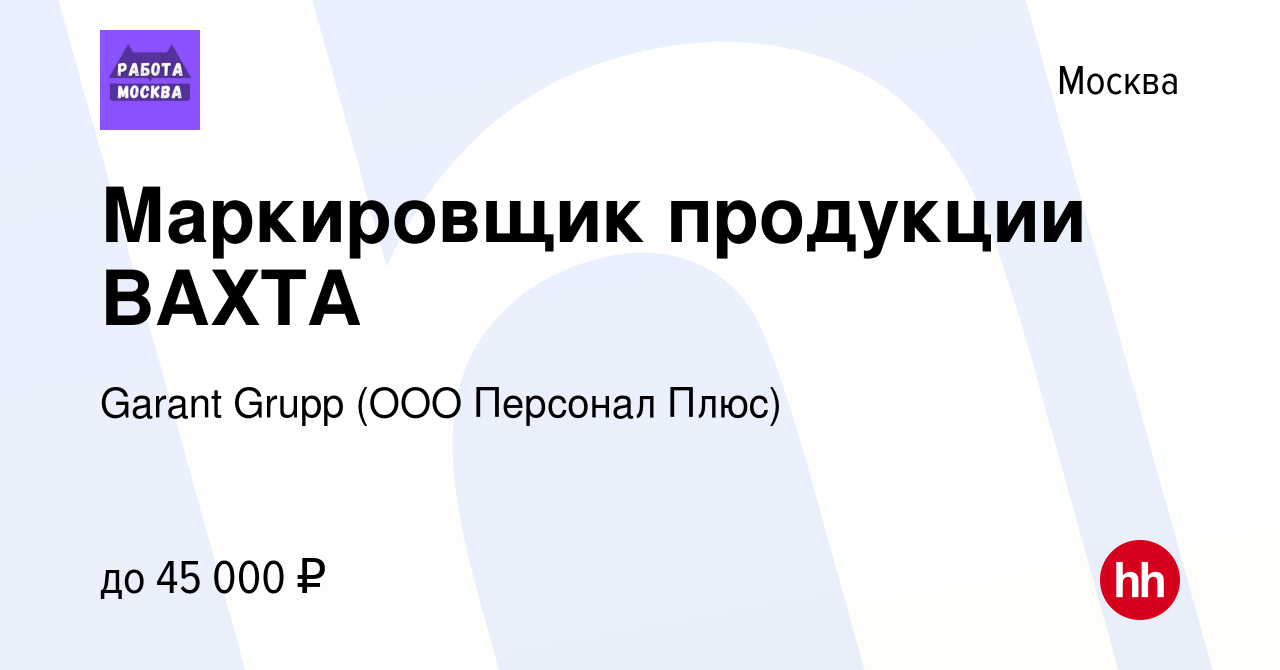 РАБОТА
МОСКВА

Москва

Маркировщик продукции ВАХТА

Garant Grupp (ООО Персонал Плюс)

до 45 000 ₽

hh